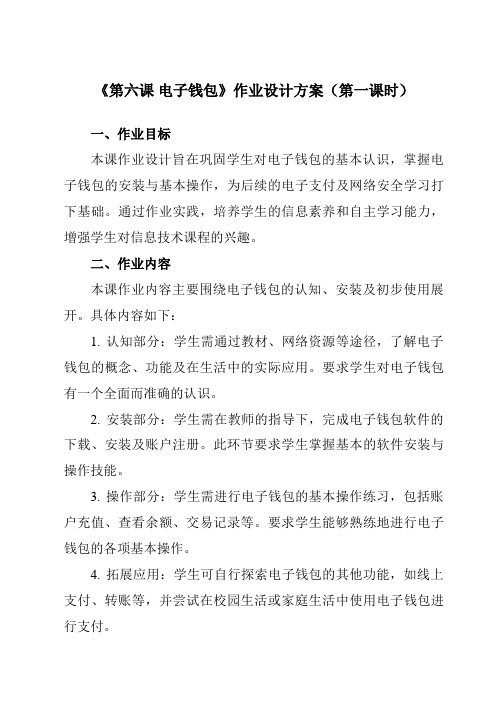 《第六课 电子钱包》作业设计方案（第一课时）

一、作业目标

本课作业设计旨在巩固学生对电子钱包的基本认识，掌握电子钱包的安装与基本操作，为后续的电子支付及网络安全学习打下基础。通过作业实践，培养学生的信息素养和自主学习能力，增强学生对信息技术课程的兴趣。

二、作业内容

本课作业内容主要围绕电子钱包的认知、安装及初步使用展开。具体内容如下：

1. 认知部分：学生需通过教材、网络资源等途径，了解电子钱包的概念、功能及在生活中的实际应用。要求学生对电子钱包有一个全面而准确的认识。

2. 安装部分：学生需在教师的指导下，完成电子钱包软件的下载、安装及账户注册。此环节要求学生掌握基本的软件安装与操作技能。

3. 操作部分：学生需进行电子钱包的基本操作练习，包括账户充值、查看余额、交易记录等。要求学生能够熟练地进行电子钱包的各项基本操作。

4. 拓展应用：学生可自行探索电子钱包的其他功能，如线上支付、转账等，并尝试在校园生活或家庭生活中使用电子钱包进行支付。